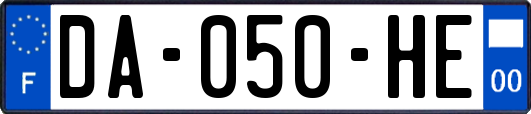 F
DA-050-HE
00